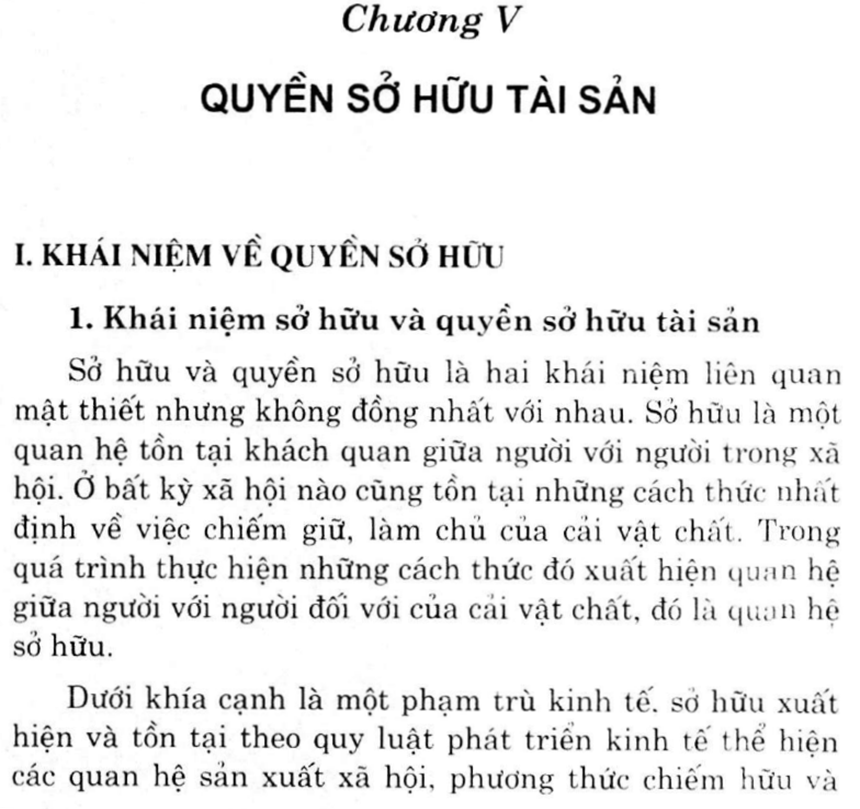 Chương V

QUYỀN SỞ HỮU TÀI SẢN

I. KHÁI NIỆM VỀ QUYỀN SỞ HỮU

1. Khái niệm sở hữu và quyền sở hữu tài sản

Sở hữu và quyền sở hữu là hai khái niệm liên quan mật thiết nhưng không đồng nhất với nhau. Sở hữu là một quan hệ tồn tại khách quan giữa người với người trong xã hội. Ở bất kỳ xã hội nào cũng tồn tại những cách thức nhất định về việc chiếm giữ, làm chủ của cải vật chất. Trong quá trình thực hiện những cách thức đó xuất hiện quan hệ giữa người với người đối với của cải vật chất, đó là quan hệ sở hữu.

Dưới khía cạnh là một phạm trù kinh tế, sở hữu xuất hiện và tồn tại theo quy luật phát triển kinh tế thể hiện các quan hệ sản xuất xã hội, phương thức chiếm hữu và